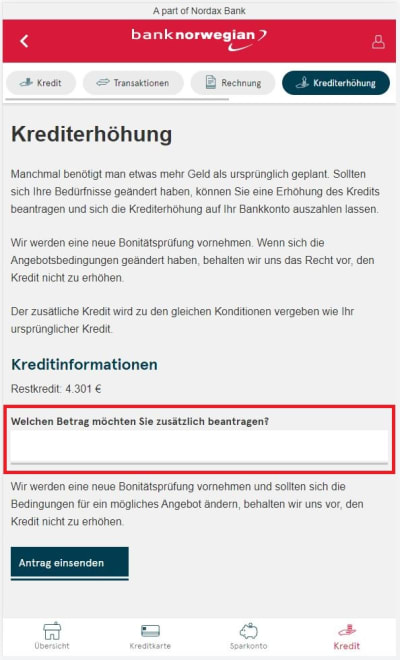 A part of Nordax Bank

banknorwegian

Kredit
Transaktionen
Rechnung
Krediterhöhung

Krediterhöhung

Manchmal benötigt man etwas mehr Geld als ursprünglich geplant. Sollten sich Ihre Bedürfnisse geändert haben, können Sie eine Erhöhung des Kredits beantragen und sich die Krediterhöhung auf Ihr Bankkonto auszahlen lassen.

Wir werden eine neue Bonitätsprüfung vornehmen. Wenn sich die Angebotsbedingungen geändert haben, behalten wir uns das Recht vor, den Kredit nicht zu erhöhen.

Der zusätliche Kredit wird zu den gleichen Konditionen vergeben wie Ihr ursprünglicher Kredit.

Kreditinformationen

Restkredit: 4.301 €

Welchen Betrag möchten Sie zusätzlich beantragen?

Wir werden eine neue Bonitätsprüfung vornehmen und sollten sich die Bedingungen für ein mögliches Angebot ändern, behalten wir uns vor, den Kredit nicht zu erhöhen.

Antrag einsenden

Übersicht
Kreditkarte
Sparkonto
Kredit